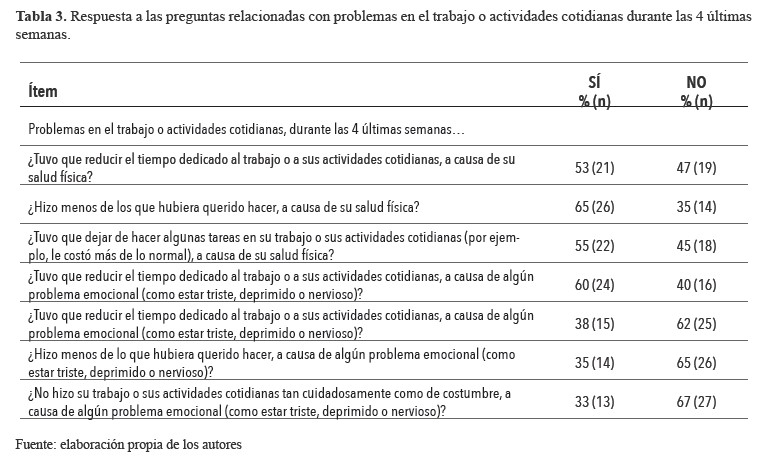 **Tabla 3.** Respuesta a las preguntas relacionadas con problemas en el trabajo o actividades cotidianas durante las 4 últimas semanas.

| Ítem | SÍ % (n) | NO % (n) |
|---|---|---|
| Problemas en el trabajo o actividades cotidianas, durante las 4 últimas semanas… | | |
| ¿Tuvo que reducir el tiempo dedicado al trabajo o a sus actividades cotidianas, a causa de su salud física? | 53 (21) | 47 (19) |
| ¿Hizo menos de los que hubiera querido hacer, a causa de su salud física? | 65 (26) | 35 (14) |
| ¿Tuvo que dejar de hacer algunas tareas en su trabajo o sus actividades cotidianas (por ejemplo, le costó más de lo normal), a causa de su salud física? | 55 (22) | 45 (18) |
| ¿Tuvo que reducir el tiempo dedicado al trabajo o a sus actividades cotidianas, a causa de algún problema emocional (como estar triste, deprimido o nervioso)? | 60 (24) | 40 (16) |
| ¿Tuvo que reducir el tiempo dedicado al trabajo o a sus actividades cotidianas, a causa de algún problema emocional (como estar triste, deprimido o nervioso)? | 38 (15) | 62 (25) |
| ¿Hizo menos de lo que hubiera querido hacer, a causa de algún problema emocional (como estar triste, deprimido o nervioso)? | 35 (14) | 65 (26) |
| ¿No hizo su trabajo o sus actividades cotidianas tan cuidadosamente como de costumbre, a causa de algún problema emocional (como estar triste, deprimido o nervioso)? | 33 (13) | 67 (27) |

Fuente: elaboración propia de los autores